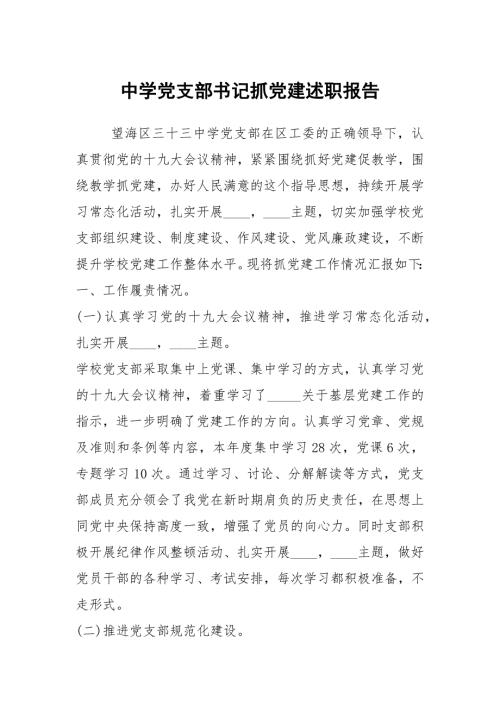 中学党支部书记抓党建述职报告

望海区三十三中学党支部在区工委的正确领导下，认真贯彻党的十九大会议精神，紧紧围绕抓好党建促教学，围绕教学抓党建，办好人民满意的这个指导思想，持续开展学习常态化活动，扎实开展____，____主题，切实加强学校党支部组织建设、制度建设、作风建设、党风廉政建设，不断提升学校党建工作整体水平。现将抓党建工作情况汇报如下:

一、工作履责情况。

(一)认真学习党的十九大会议精神，推进学习常态化活动，扎实开展____，____主题。

学校党支部采取集中上党课、集中学习的方式，认真学习党的十九大会议精神，着重学习了_____关于基层党建工作的指示，进一步明确了党建工作的方向。认真学习党章、党规及准则和条例等内容，本年度集中学习28次，党课6次，专题学习10次。通过学习、讨论、分解解读等方式，党支部成员充分领会了我党在新时期肩负的历史责任，在思想上同党中央保持高度一致，增强了党员的向心力。同时支部积极开展纪律作风整顿活动、扎实开展____，____主题，做好党员干部的各种学习、考试安排，每次学习都积极准备，不走形式。

(二)推进党支部规范化建设。